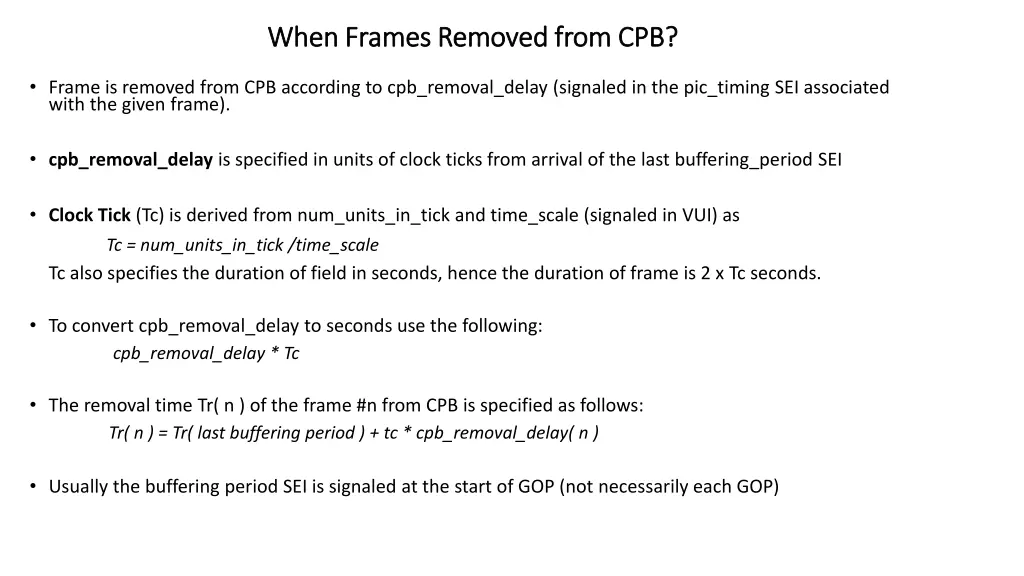 When Frames Removed from CPB?

• Frame is removed from CPB according to cpb_removal_delay (signaled in the pic_timing SEI associated with the given frame).

• cpb_removal_delay is specified in units of clock ticks from arrival of the last buffering_period SEI

• Clock Tick (Tc) is derived from num_units_in_tick and time_scale (signaled in VUI) as

Tc = num_units_in_tick /time_scale

Tc also specifies the duration of field in seconds, hence the duration of frame is 2 x Tc seconds.

• To convert cpb_removal_delay to seconds use the following:

cpb_removal_delay * Tc

• The removal time Tr( n ) of the frame #n from CPB is specified as follows:

Tr( n ) = Tr( last buffering period ) + tc * cpb_removal_delay( n )

• Usually the buffering period SEI is signaled at the start of GOP (not necessarily each GOP)